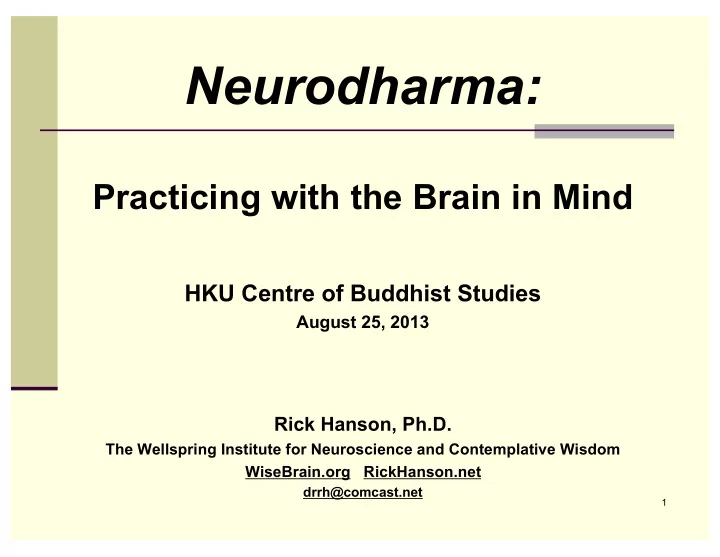 Neurodharma:

Practicing with the Brain in Mind

HKU Centre of Buddhist Studies
August 25, 2013

Rick Hanson, Ph.D.
The Wellspring Institute for Neuroscience and Contemplative Wisdom
WiseBrain.org RickHanson.net
drrh@comcast.net

1